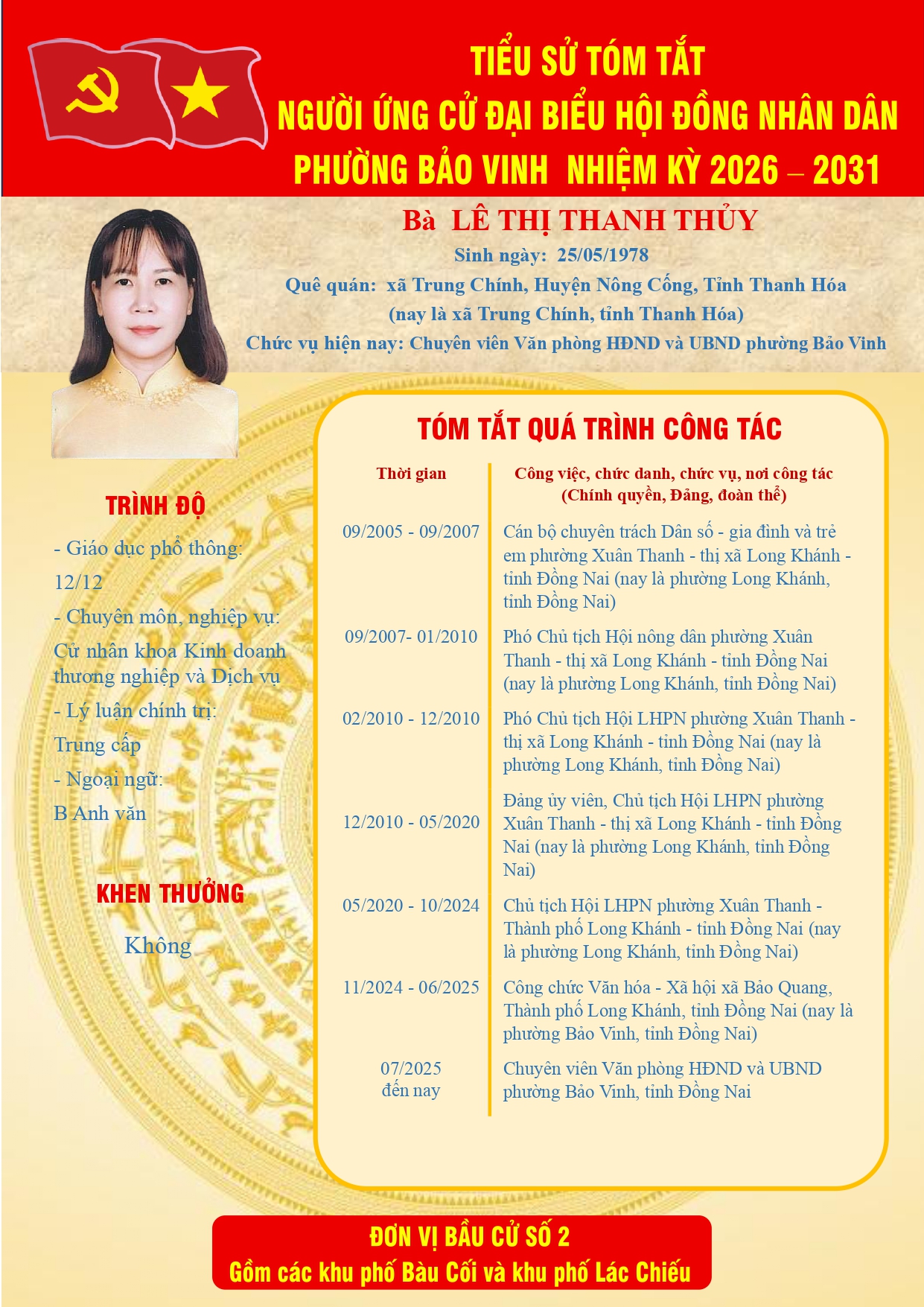 TIỂU SỬ TÓM TẮT
NGƯỜI ỨNG CỬ ĐẠI BIỂU HỘI ĐỒNG NHÂN DÂN
PHƯỜNG BẢO VINH NHIỆM KỲ 2026 – 2031

Bà LÊ THỊ THANH THỦY
Sinh ngày: 25/05/1978
Quê quán: xã Trung Chính, Huyện Nông Cống, Tỉnh Thanh Hóa
(nay là xã Trung Chính, tỉnh Thanh Hóa)
Chức vụ hiện nay: Chuyên viên Văn phòng HĐND và UBND phường Bảo Vinh

TRÌNH ĐỘ
- Giáo dục phổ thông: 12/12
- Chuyên môn, nghiệp vụ: Cử nhân khoa Kinh doanh thương nghiệp và Dịch vụ
- Lý luận chính trị: Trung cấp
- Ngoại ngữ: B Anh văn

KHEN THƯỞNG
Không

TÓM TẮT QUÁ TRÌNH CÔNG TÁC

| Thời gian | Công việc, chức danh, chức vụ, nơi công tác (Chính quyền, Đảng, đoàn thể) |
|---|---|
| 09/2005 - 09/2007 | Cán bộ chuyên trách Dân số - gia đình và trẻ em phường Xuân Thanh - thị xã Long Khánh - tỉnh Đồng Nai (nay là phường Long Khánh, tỉnh Đồng Nai) |
| 09/2007- 01/2010 | Phó Chủ tịch Hội nông dân phường Xuân Thanh - thị xã Long Khánh - tỉnh Đồng Nai (nay là phường Long Khánh, tỉnh Đồng Nai) |
| 02/2010 - 12/2010 | Phó Chủ tịch Hội LHPN phường Xuân Thanh - thị xã Long Khánh - tỉnh Đồng Nai (nay là phường Long Khánh, tỉnh Đồng Nai) |
| 12/2010 - 05/2020 | Đảng ủy viên, Chủ tịch Hội LHPN phường Xuân Thanh - thị xã Long Khánh - tỉnh Đồng Nai (nay là phường Long Khánh, tỉnh Đồng Nai) |
| 05/2020 - 10/2024 | Chủ tịch Hội LHPN phường Xuân Thanh - Thành phố Long Khánh - tỉnh Đồng Nai (nay là phường Long Khánh, tỉnh Đồng Nai) |
| 11/2024 - 06/2025 | Công chức Văn hóa - Xã hội xã Bảo Quang, Thành phố Long Khánh, tỉnh Đồng Nai (nay là phường Bảo Vinh, tỉnh Đồng Nai) |
| 07/2025 đến nay | Chuyên viên Văn phòng HĐND và UBND phường Bảo Vinh, tỉnh Đồng Nai |

ĐƠN VỊ BẦU CỬ SỐ 2
Gồm các khu phố Bàu Cối và khu phố Lác Chiếu